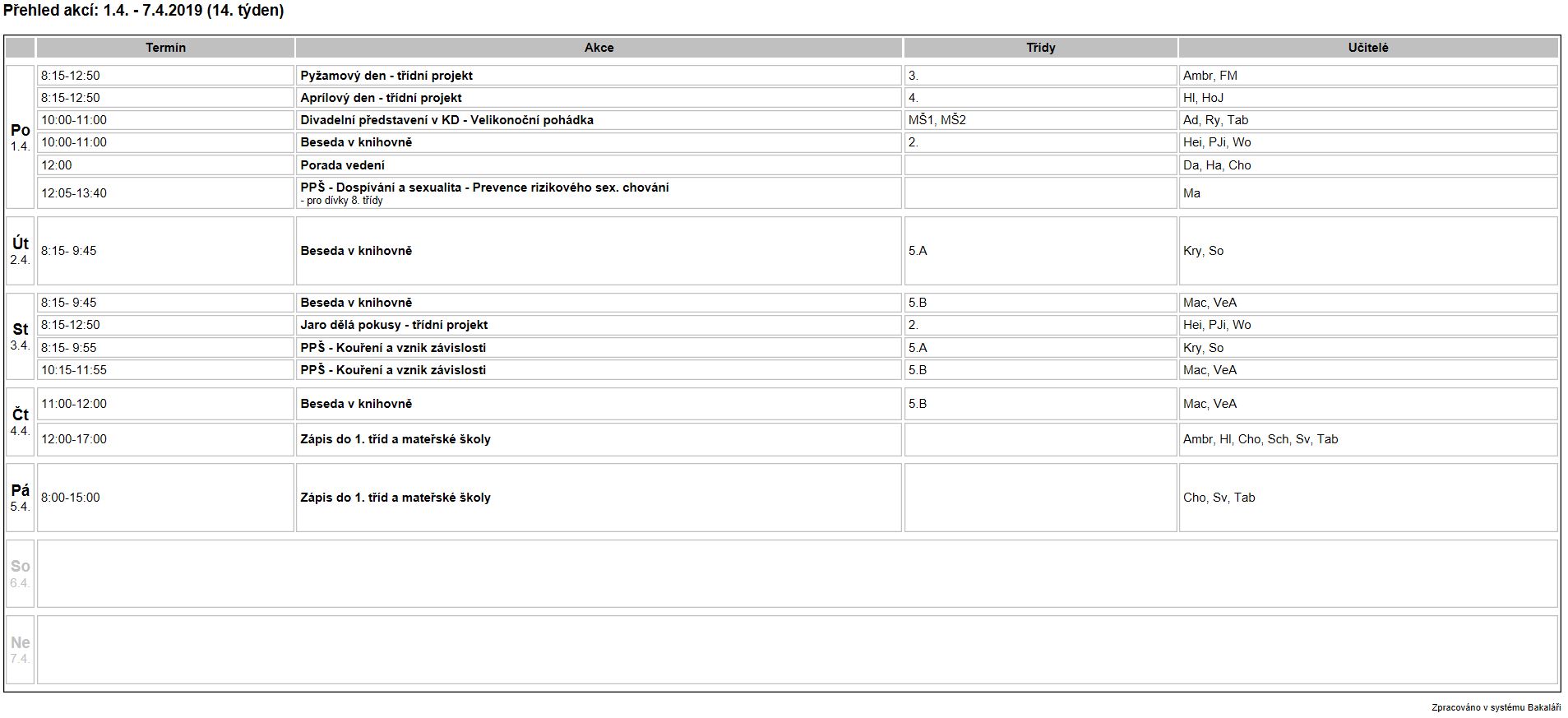 Přehled akcí: 1.4. - 7.4.2019 (14. týden)

| | Termín | Akce | Třídy | Učitelé |
|---|---|---|---|---|
| Po 1.4. | 8:15-12:50 | Pyžamový den - třídní projekt | 3. | Ambr, FM |
| | 8:15-12:50 | Aprílový den - třídní projekt | 4. | Hl, HoJ |
| | 10:00-11:00 | Divadelní představení v KD - Velikonoční pohádka | MŠ1, MŠ2 | Ad, Ry, Tab |
| | 10:00-11:00 | Beseda v knihovně | 2. | Hei, PJi, Wo |
| | 12:00 | Porada vedení | | Da, Ha, Cho |
| | 12:05-13:40 | PPŠ - Dospívání a sexualita - Prevence rizikového sex. chování - pro dívky 8. třídy | | Ma |
| Út 2.4. | 8:15- 9:45 | Beseda v knihovně | 5.A | Kry, So |
| St 3.4. | 8:15- 9:45 | Beseda v knihovně | 5.B | Mac, VeA |
| | 8:15-12:50 | Jaro dělá pokusy - třídní projekt | 2. | Hei, PJi, Wo |
| | 8:15- 9:55 | PPŠ - Kouření a vznik závislosti | 5.A | Kry, So |
| | 10:15-11:55 | PPŠ - Kouření a vznik závislosti | 5.B | Mac, VeA |
| Čt 4.4. | 11:00-12:00 | Beseda v knihovně | 5.B | Mac, VeA |
| | 12:00-17:00 | Zápis do 1. tříd a mateřské školy | | Ambr, Hl, Cho, Sch, Sv, Tab |
| Pá 5.4. | 8:00-15:00 | Zápis do 1. tříd a mateřské školy | | Cho, Sv, Tab |
| So 6.4. | | | | |
| Ne 7.4. | | | | |

Zpracováno v systému Bakaláři